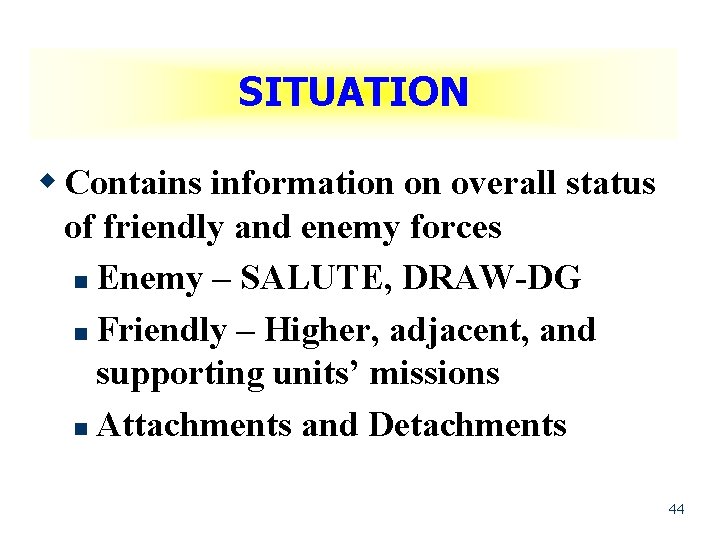 SITUATION

• Contains information on overall status of friendly and enemy forces

• Enemy – SALUTE, DRAW-DG

• Friendly – Higher, adjacent, and supporting units' missions

• Attachments and Detachments

44